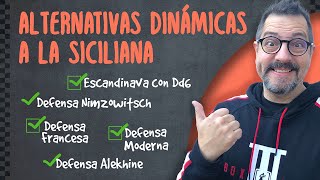 ALTERNATIVAS DINÁMICAS A LA SICILIANA

Escandinava con Dd6

Defensa Nimzowitsch

Defensa Francesa

Defensa Moderna

Defensa Alekhine

BOX